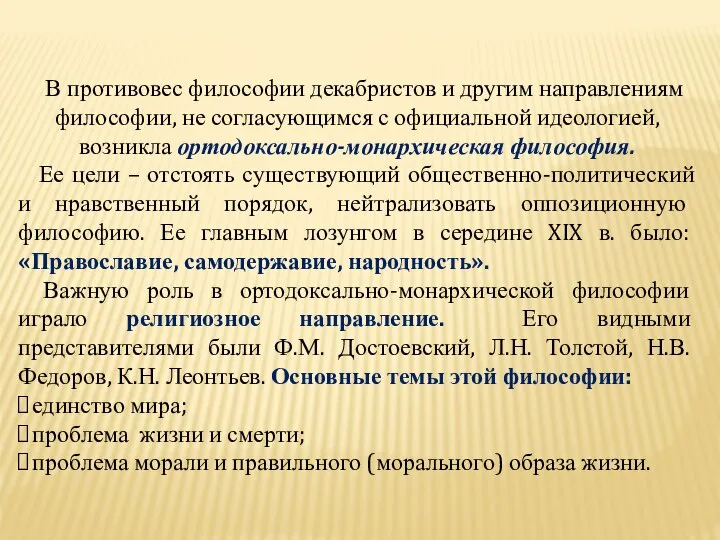 В противовес философии декабристов и другим направлениям философии, не согласующимся с официальной идеологией, возникла ортодоксально-монархическая философия.

Ее цели – отстоять существующий общественно-политический и нравственный порядок, нейтрализовать оппозиционную философию. Ее главным лозунгом в середине XIX в. было: «Православие, самодержавие, народность».

Важную роль в ортодоксально-монархической философии играло религиозное направление. Его видными представителями были Ф.М. Достоевский, Л.Н. Толстой, Н.В. Федоров, К.Н. Леонтьев. Основные темы этой философии:
единство мира;
проблема жизни и смерти;
проблема морали и правильного (морального) образа жизни.